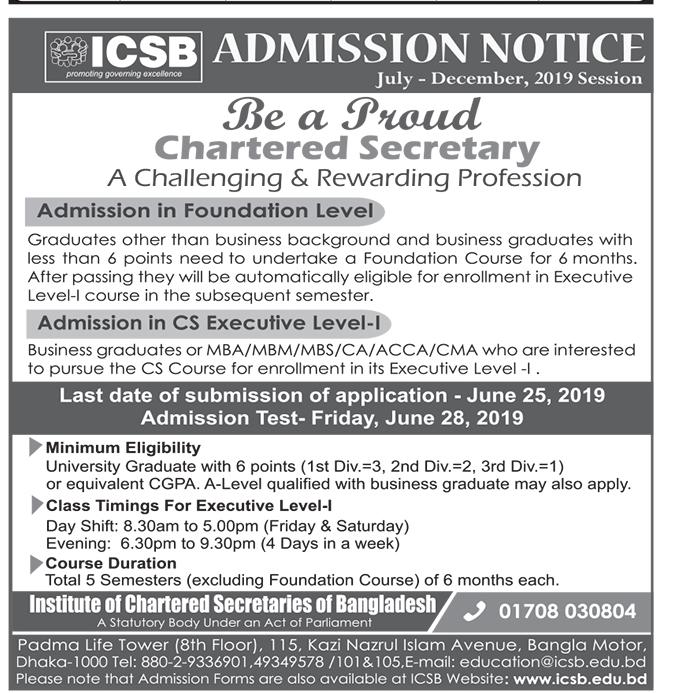 ICSB
promoting governing excellence

ADMISSION NOTICE
July - December, 2019 Session

Be a Proud
Chartered Secretary
A Challenging & Rewarding Profession

Admission in Foundation Level

Graduates other than business background and business graduates with less than 6 points need to undertake a Foundation Course for 6 months. After passing they will be automatically eligible for enrollment in Executive Level-I course in the subsequent semester.

Admission in CS Executive Level-I

Business graduates or MBA/MBM/MBS/CA/ACCA/CMA who are interested to pursue the CS Course for enrollment in its Executive Level -I .

Last date of submission of application - June 25, 2019
Admission Test- Friday, June 28, 2019

Minimum Eligibility
University Graduate with 6 points (1st Div.=3, 2nd Div.=2, 3rd Div.=1) or equivalent CGPA. A-Level qualified with business graduate may also apply.

Class Timings For Executive Level-I
Day Shift: 8.30am to 5.00pm (Friday & Saturday)
Evening: 6.30pm to 9.30pm (4 Days in a week)

Course Duration
Total 5 Semesters (excluding Foundation Course) of 6 months each.

Institute of Chartered Secretaries of Bangladesh
A Statutory Body Under an Act of Parliament

01708 030804

Padma Life Tower (8th Floor), 115, Kazi Nazrul Islam Avenue, Bangla Motor, Dhaka-1000 Tel: 880-2-9336901,49349578 /101&105,E-mail: education@icsb.edu.bd
Please note that Admission Forms are also available at ICSB Website: www.icsb.edu.bd